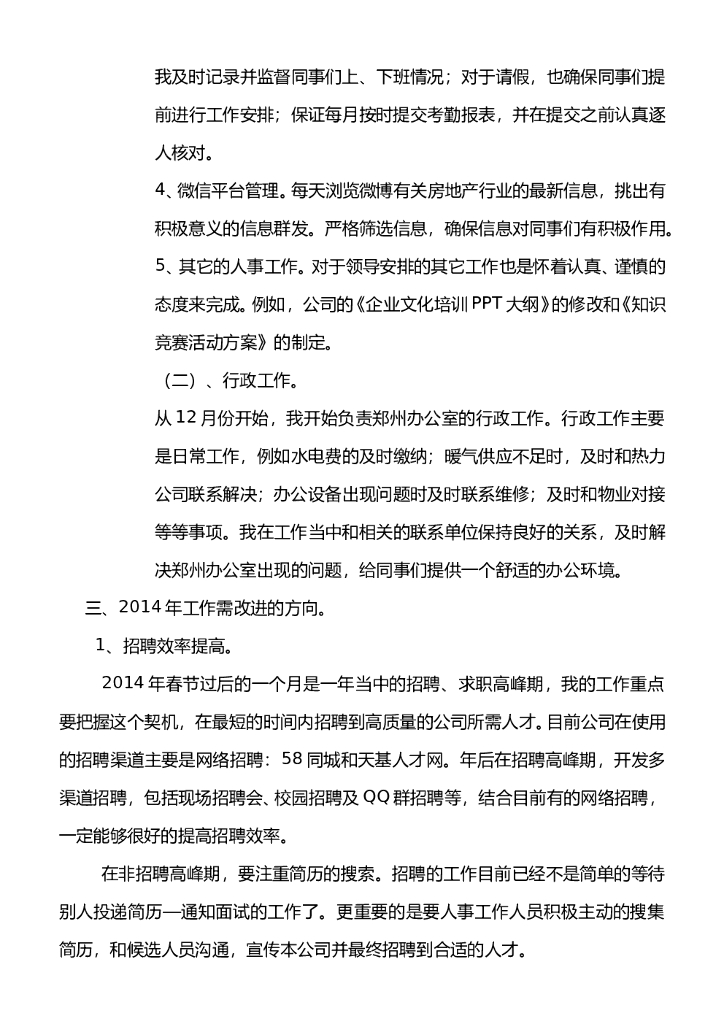 我及时记录并监督同事们上、下班情况；对于请假，也确保同事们提前进行工作安排；保证每月按时提交考勤报表，并在提交之前认真逐人核对。

4、微信平台管理。每天浏览微博有关房地产行业的最新信息，挑出有积极意义的信息群发。严格筛选信息，确保信息对同事们有积极作用。

5、其它的人事工作。对于领导安排的其它工作也是怀着认真、谨慎的态度来完成。例如，公司的《企业文化培训PPT大纲》的修改和《知识竞赛活动方案》的制定。

（二）、行政工作。

从12月份开始，我开始负责郑州办公室的行政工作。行政工作主要是日常工作，例如水电费的及时缴纳；暖气供应不足时，及时和热力公司联系解决；办公设备出现问题时及时联系维修；及时和物业对接等等事项。我在工作当中和相关的联系单位保持良好的关系，及时解决郑州办公室出现的问题，给同事们提供一个舒适的办公环境。

三、2014年工作需改进的方向。

1、招聘效率提高。

2014年春节过后的一个月是一年当中的招聘、求职高峰期，我的工作重点要把握这个契机，在最短的时间内招聘到高质量的公司所需人才。目前公司在使用的招聘渠道主要是网络招聘：58同城和天基人才网。年后在招聘高峰期，开发多渠道招聘，包括现场招聘会、校园招聘及QQ群招聘等，结合目前有的网络招聘，一定能够很好的提高招聘效率。

在非招聘高峰期，要注重简历的搜索。招聘的工作目前已经不是简单的等待别人投递简历—通知面试的工作了。更重要的是要人事工作人员积极主动的搜集简历，和候选人员沟通，宣传本公司并最终招聘到合适的人才。